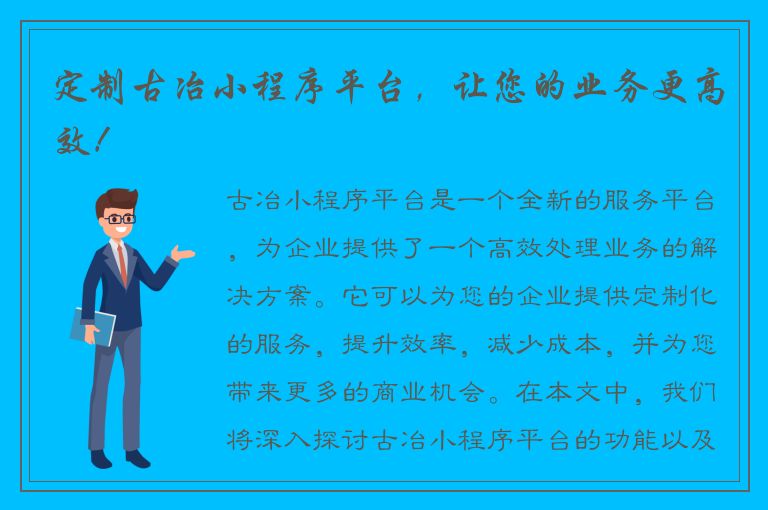 定制古冶小程序平台，让您的业务更高效！

古冶小程序平台是一个全新的服务平台，为企业提供了一个高效处理业务的解决方案。它可以为您的企业提供定制化的服务，提升效率，减少成本，并为您带来更多的商业机会。在本文中，我们将深入探讨古冶小程序平台的功能以及